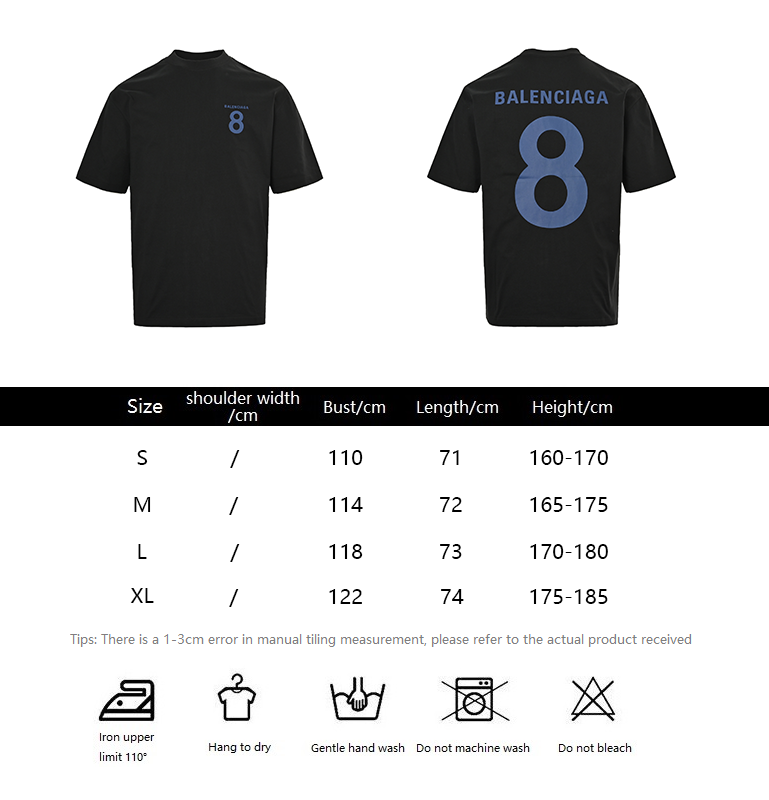 BALENCIAGA
8

BALENCIAGA
8

| Size | shoulder width /cm | Bust/cm | Length/cm | Height/cm |
|---|---|---|---|---|
| S | / | 110 | 71 | 160-170 |
| M | / | 114 | 72 | 165-175 |
| L | / | 118 | 73 | 170-180 |
| XL | / | 122 | 74 | 175-185 |

Tips: There is a 1-3cm error in manual tiling measurement, please refer to the actual product received

Iron upper limit 110°

Hang to dry

Gentle hand wash

Do not machine wash

Do not bleach